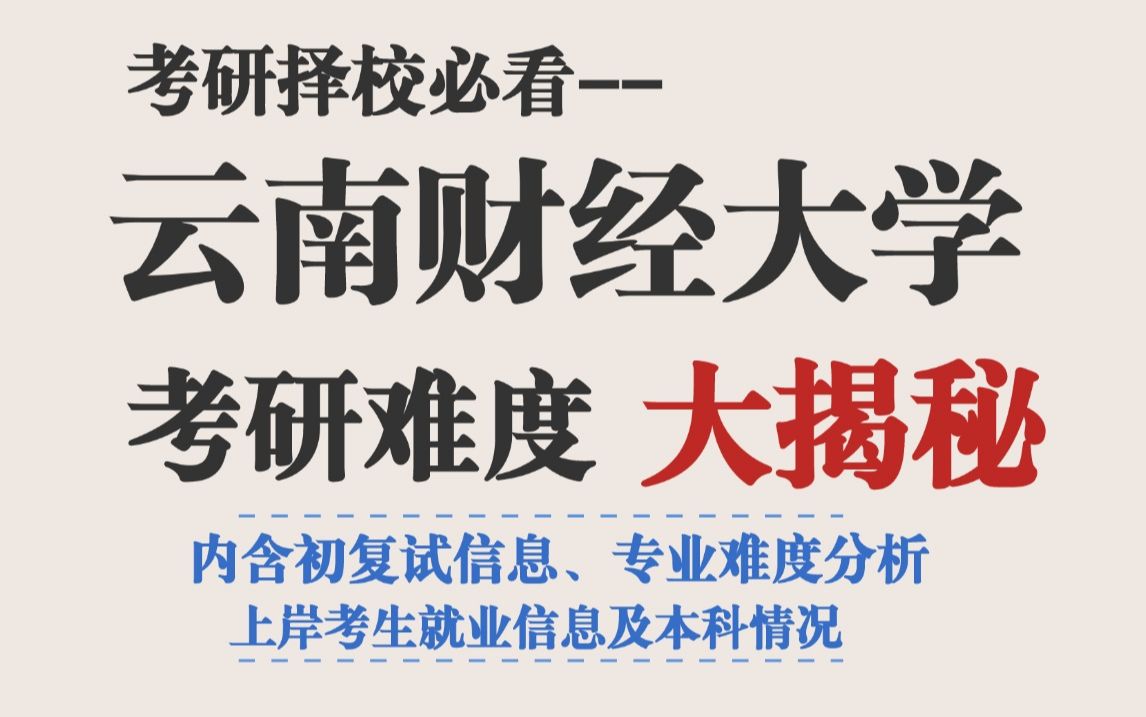 考研择校必看--

云南财经大学

考研难度 大揭秘

内含初复试信息、专业难度分析
上岸考生就业信息及本科情况